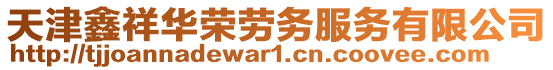 天津鑫祥华荣劳务服务有限公司
http://tjjoannadewar1.cn.coovee.com